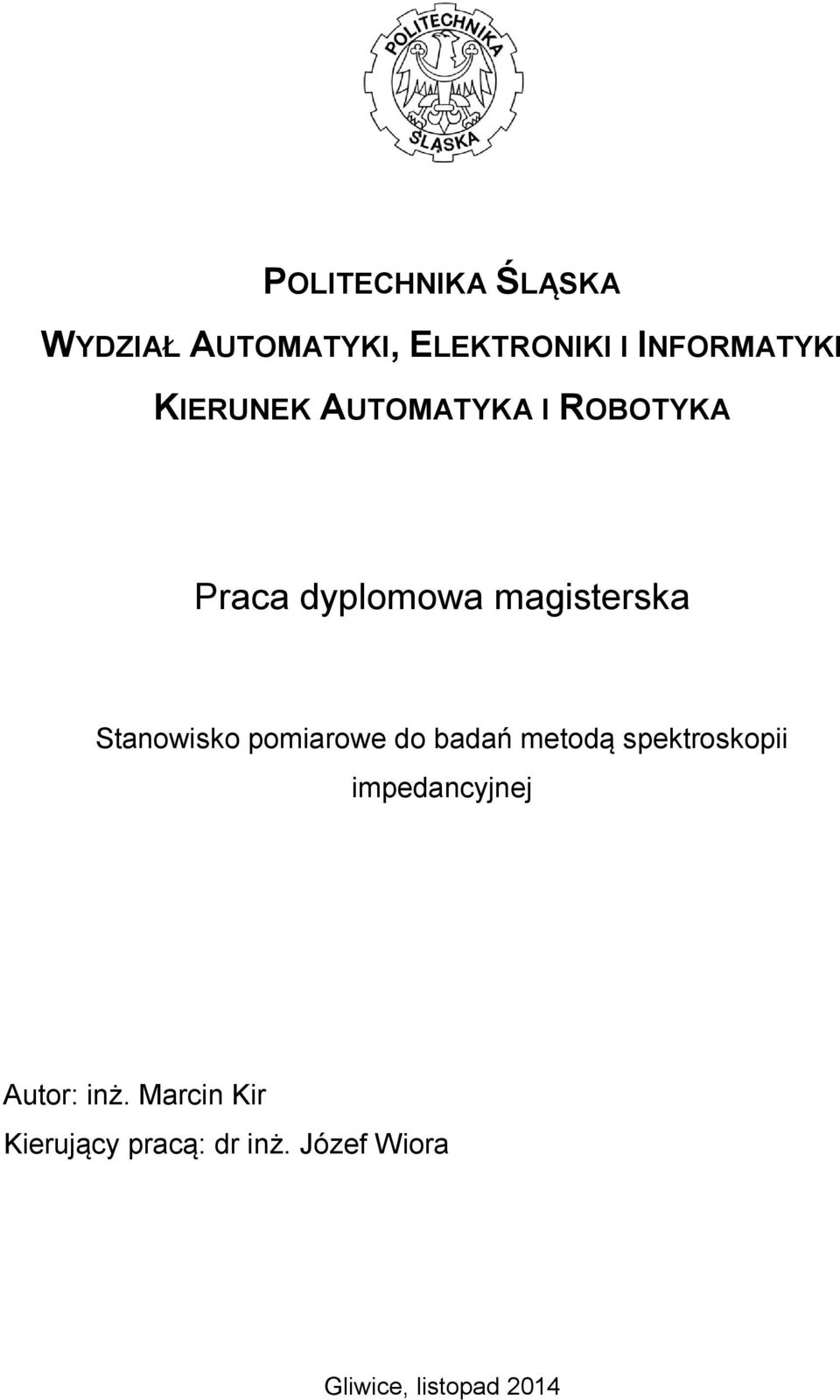 POLITECHNIKA
ŚLĄSKA

POLITECHNIKA ŚLĄSKA

WYDZIAŁ AUTOMATYKI, ELEKTRONIKI I INFORMATYKI

KIERUNEK AUTOMATYKA I ROBOTYKA

Praca dyplomowa magisterska

Stanowisko pomiarowe do badań metodą spektroskopii impedancyjnej

Autor: inż. Marcin Kir

Kierujący pracą: dr inż. Józef Wiora

Gliwice, listopad 2014